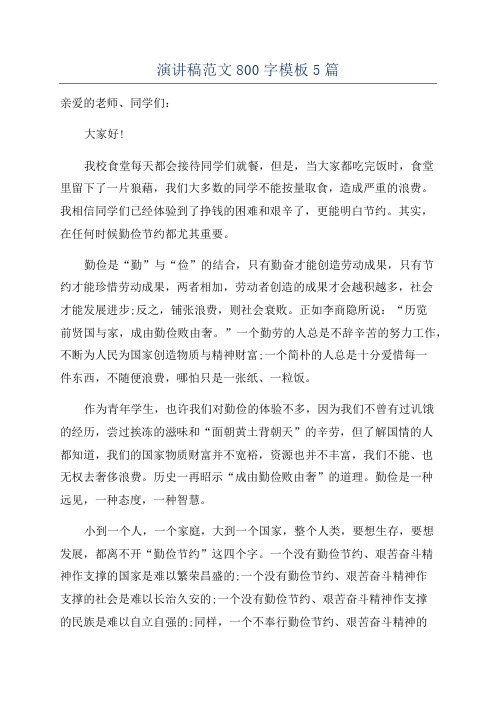 演讲稿范文800字模板5篇

亲爱的老师、同学们：

大家好!

我校食堂每天都会接待同学们就餐，但是，当大家都吃完饭时，食堂里留下了一片狼藉，我们大多数的同学不能按量取食，造成严重的浪费。我相信同学们已经体验到了挣钱的困难和艰辛了，更能明白节约。其实，在任何时候勤俭节约都尤其重要。

勤俭是“勤”与“俭”的结合，只有勤奋才能创造劳动成果，只有节约才能珍惜劳动成果，两者相加，劳动者创造的成果才会越积越多，社会才能发展进步;反之，铺张浪费，则社会衰败。正如李商隐所说：“历览前贤国与家，成由勤俭败由奢。”一个勤劳的人总是不辞辛苦的努力工作，不断为人民为国家创造物质与精神财富;一个简朴的人总是十分爱惜每一件东西，不随便浪费，哪怕只是一张纸、一粒饭。

作为青年学生，也许我们对勤俭的体验不多，因为我们不曾有过讥饿的经历，尝过挨冻的滋味和“面朝黄土背朝天”的辛劳，但了解国情的人都知道，我们的国家物质财富并不宽裕，资源也并不丰富，我们不能、也无权去奢侈浪费。历史一再昭示“成由勤俭败由奢”的道理。勤俭是一种远见，一种态度，一种智慧。

小到一个人，一个家庭，大到一个国家，整个人类，要想生存，要想发展，都离不开“勤俭节约”这四个字。一个没有勤俭节约、艰苦奋斗精神作支撑的国家是难以繁荣昌盛的;一个没有勤俭节约、艰苦奋斗精神作支撑的社会是难以长治久安的;一个没有勤俭节约、艰苦奋斗精神作支撑的民族是难以自立自强的;同样，一个不奉行勤俭节约、艰苦奋斗精神的